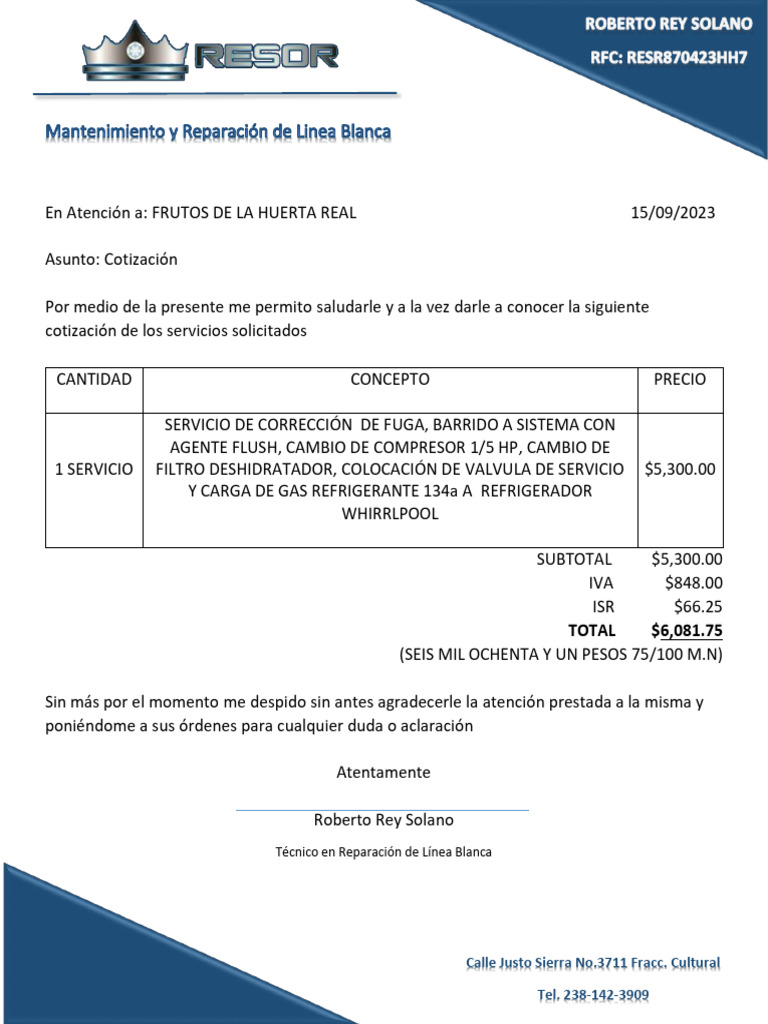 RESOR

ROBERTO REY SOLANO
RFC: RESR870423HH7

Mantenimiento y Reparación de Linea Blanca

En Atención a: FRUTOS DE LA HUERTA REAL 15/09/2023

Asunto: Cotización

Por medio de la presente me permito saludarle y a la vez darle a conocer la siguiente cotización de los servicios solicitados

| CANTIDAD | CONCEPTO | PRECIO |
|---|---|---|
| 1 SERVICIO | SERVICIO DE CORRECCIÓN DE FUGA, BARRIDO A SISTEMA CON AGENTE FLUSH, CAMBIO DE COMPRESOR 1/5 HP, CAMBIO DE FILTRO DESHIDRATADOR, COLOCACIÓN DE VALVULA DE SERVICIO Y CARGA DE GAS REFRIGERANTE 134a A REFRIGERADOR WHIRRLPOOL | $5,300.00 |

SUBTOTAL $5,300.00
IVA $848.00
ISR $66.25
TOTAL $6,081.75
(SEIS MIL OCHENTA Y UN PESOS 75/100 M.N)

Sin más por el momento me despido sin antes agradecerle la atención prestada a la misma y poniéndome a sus órdenes para cualquier duda o aclaración

Atentamente

Roberto Rey Solano
Técnico en Reparación de Línea Blanca

Calle Justo Sierra No.3711 Fracc. Cultural
Tel. 238-142-3909